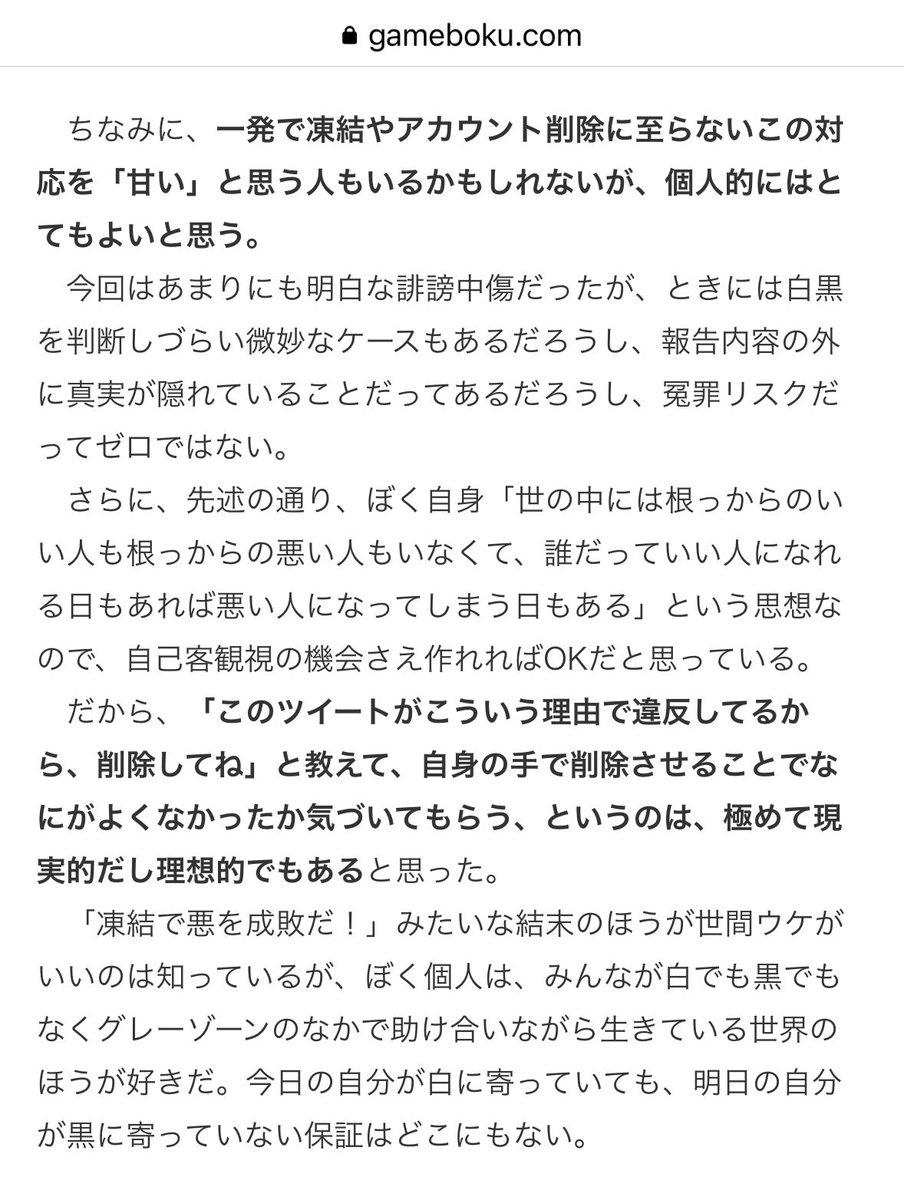 gameboku.com

ちなみに、一発で凍結やアカウント削除に至らないこの対応を「甘い」と思う人もいるかもしれないが、個人的にはとてもよいと思う。

今回はあまりにも明白な誹謗中傷だったが、ときには白黒を判断しづらい微妙なケースもあるだろうし、報告内容の外に真実が隠れていることだってあるだろうし、冤罪リスクだってゼロではない。

さらに、先述の通り、ぼく自身「世の中には根っからのいい人も根っからの悪い人もいなくて、誰だっていい人になれる日もあれば悪い人になってしまう日もある」という思想なので、自己客観視の機会さえ作れればOKだと思っている。

だから、「このツイートがこういう理由で違反してるから、削除してね」と教えて、自身の手で削除させることでなにがよくなかったか気づいてもらう、というのは、極めて現実的だし理想的でもあると思った。

「凍結で悪を成敗だ！」みたいな結末のほうが世間ウケがいいのは知っているが、ぼく個人は、みんなが白でも黒でもなくグレーゾーンのなかで助け合いながら生きている世界のほうが好きだ。今日の自分が白に寄っていても、明日の自分が黒に寄っていない保証はどこにもない。